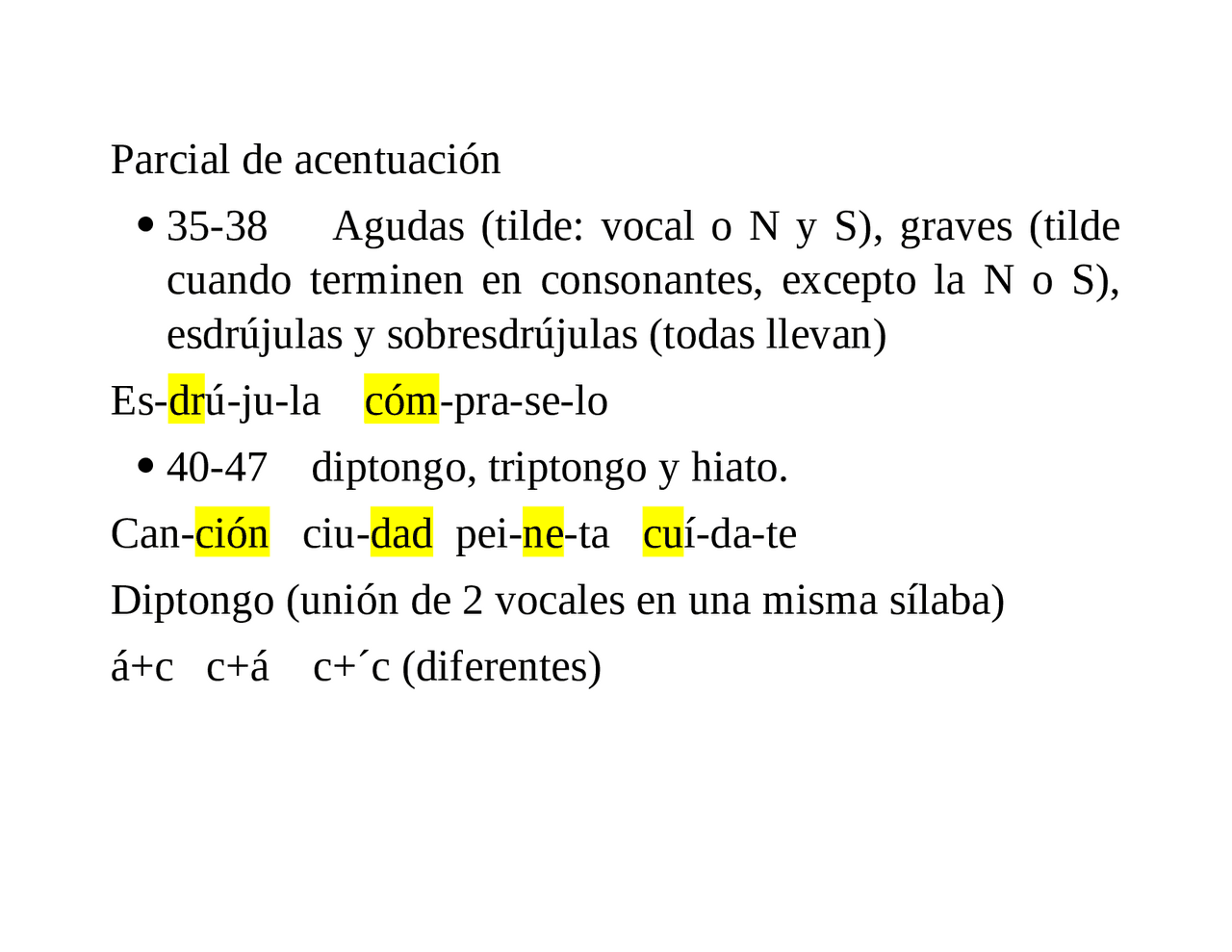 Parcial de acentuación

• 35-38 Agudas (tilde: vocal o N y S), graves (tilde cuando terminen en consonantes, excepto la N o S), esdrújulas y sobresdrújulas (todas llevan)

Es-drú-ju-la cóm-pra-se-lo

• 40-47 diptongo, triptongo y hiato.

Can-ción ciu-dad pei-ne-ta cuí-da-te

Diptongo (unión de 2 vocales en una misma sílaba)

á+c c+á c+´c (diferentes)